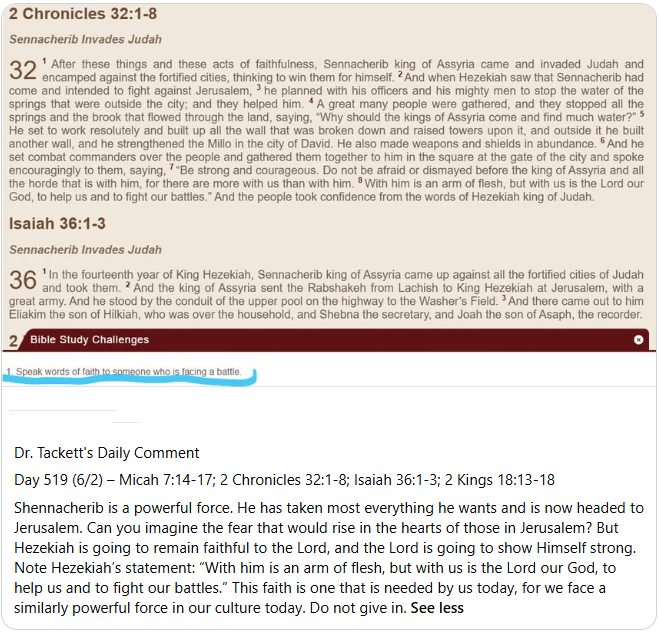 2 Chronicles 32:1-8

Sennacherib Invades Judah

32 $^1$ After these things and these acts of faithfulness, Sennacherib king of Assyria came and invaded Judah and encamped against the fortified cities, thinking to win them for himself. $^2$ And when Hezekiah saw that Sennacherib had come and intended to fight against Jerusalem, $^3$ he planned with his officers and his mighty men to stop the water of the springs that were outside the city; and they helped him. $^4$ A great many people were gathered, and they stopped all the springs and the brook that flowed through the land, saying, "Why should the kings of Assyria come and find much water?" $^5$ He set to work resolutely and built up all the wall that was broken down and raised towers upon it, and outside it he built another wall, and he strengthened the Millo in the city of David. He also made weapons and shields in abundance. $^6$ And he set combat commanders over the people and gathered them together to him in the square at the gate of the city and spoke encouragingly to them, saying, $^7$ "Be strong and courageous. Do not be afraid or dismayed before the king of Assyria and all the horde that is with him, for there are more with us than with him. $^8$ With him is an arm of flesh, but with us is the Lord our God, to help us and to fight our battles." And the people took confidence from the words of Hezekiah king of Judah.

Isaiah 36:1-3

Sennacherib Invades Judah

36 $^1$ In the fourteenth year of King Hezekiah, Sennacherib king of Assyria came up against all the fortified cities of Judah and took them. $^2$ And the king of Assyria sent the Rabshakeh from Lachish to King Hezekiah at Jerusalem, with a great army. And he stood by the conduit of the upper pool on the highway to the Washer's Field. $^3$ And there came out to him Eliakim the son of Hilkiah, who was over the household, and Shebna the secretary, and Joah the son of Asaph, the recorder.

2 Bible Study Challenges

1. Speak words of faith to someone who is facing a battle.

Dr. Tackett's Daily Comment

Day 519 (6/2) – Micah 7:14-17; 2 Chronicles 32:1-8; Isaiah 36:1-3; 2 Kings 18:13-18

Shennacherib is a powerful force. He has taken most everything he wants and is now headed to Jerusalem. Can you imagine the fear that would rise in the hearts of those in Jerusalem? But Hezekiah is going to remain faithful to the Lord, and the Lord is going to show Himself strong. Note Hezekiah's statement: "With him is an arm of flesh, but with us is the Lord our God, to help us and to fight our battles." This faith is one that is needed by us today, for we face a similarly powerful force in our culture today. Do not give in. See less